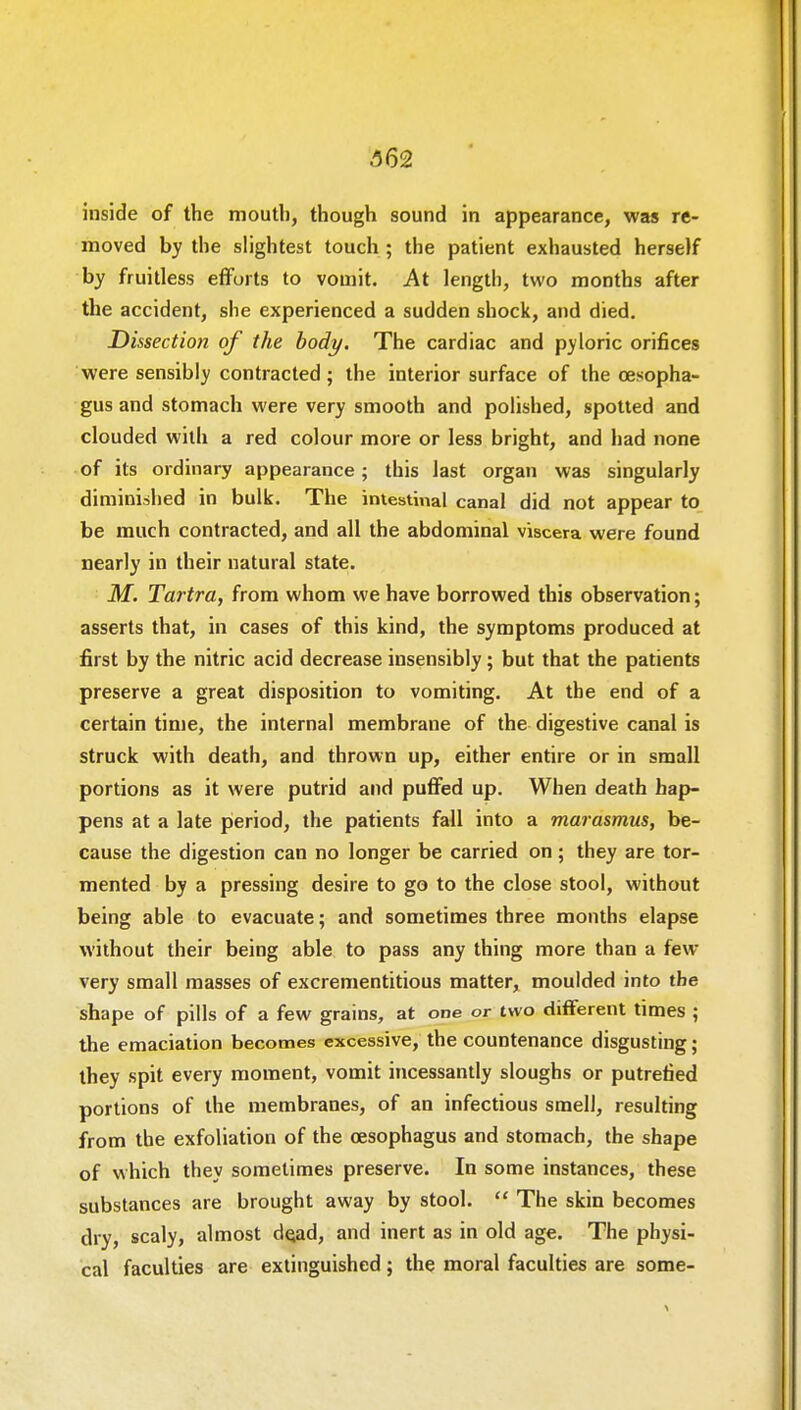 562

inside of the mouth, though sound in appearance, was removed by the slightest touch; the patient exhausted herself by fruitless efforts to vomit. At length, two months after the accident, she experienced a sudden shock, and died.

Dissection of the body. The cardiac and pyloric orifices were sensibly contracted; the interior surface of the œsophagus and stomach were very smooth and polished, spotted and clouded with a red colour more or less bright, and had none of its ordinary appearance; this last organ was singularly diminished in bulk. The intestinal canal did not appear to be much contracted, and all the abdominal viscera were found nearly in their natural state.

M. Tartra, from whom we have borrowed this observation; asserts that, in cases of this kind, the symptoms produced at first by the nitric acid decrease insensibly; but that the patients preserve a great disposition to vomiting. At the end of a certain time, the internal membrane of the digestive canal is struck with death, and thrown up, either entire or in small portions as it were putrid and puffed up. When death happens at a late period, the patients fall into a marasmus, because the digestion can no longer be carried on; they are tormented by a pressing desire to go to the close stool, without being able to evacuate; and sometimes three months elapse without their being able to pass any thing more than a few very small masses of excrementitious matter, moulded into the shape of pills of a few grains, at one or two different times; the emaciation becomes excessive, the countenance disgusting; they spit every moment, vomit incessantly sloughs or putrefied portions of the membranes, of an infectious smell, resulting from the exfoliation of the œsophagus and stomach, the shape of which they sometimes preserve. In some instances, these substances are brought away by stool. "The skin becomes dry, scaly, almost dead, and inert as in old age. The physical faculties are extinguished; the moral faculties are some-